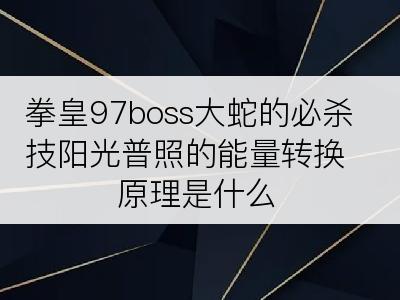 拳皇97boss大蛇的必杀技阳光普照的能量转换原理是什么